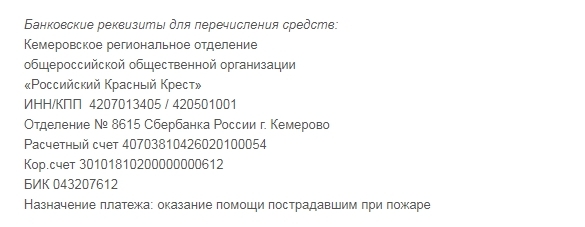 Банковские реквизиты для перечисления средств:
Кемеровское региональное отделение
общероссийской общественной организации
«Российский Красный Крест»
ИНН/КПП 4207013405 / 420501001
Отделение № 8615 Сбербанка России г. Кемерово
Расчетный счет 40703810426020100054
Кор.счет 30101810200000000612
БИК 043207612
Назначение платежа: оказание помощи пострадавшим при пожаре